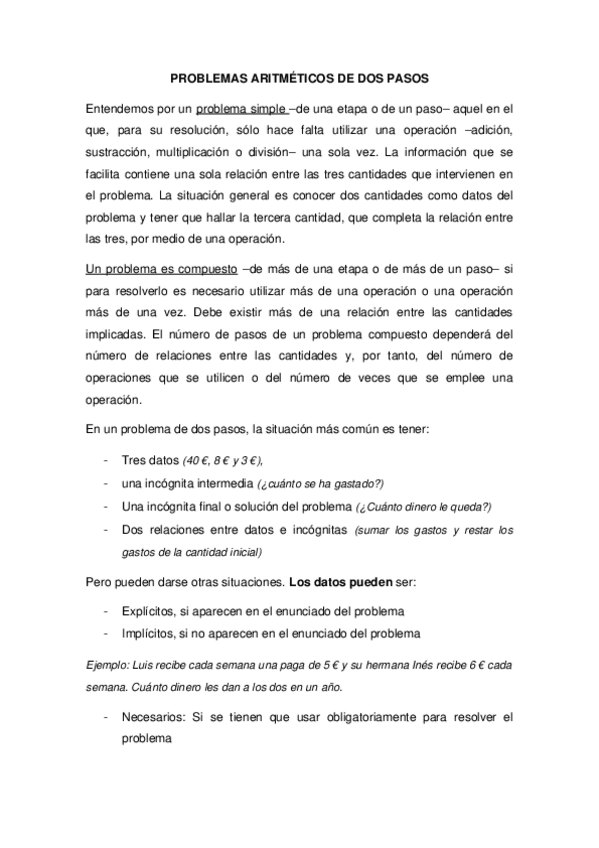 PROBLEMAS ARITMÉTICOS DE DOS PASOS

Entendemos por un problema simple –de una etapa o de un paso– aquel en el que, para su resolución, sólo hace falta utilizar una operación –adición, sustracción, multiplicación o división– una sola vez. La información que se facilita contiene una sola relación entre las tres cantidades que intervienen en el problema. La situación general es conocer dos cantidades como datos del problema y tener que hallar la tercera cantidad, que completa la relación entre las tres, por medio de una operación.

Un problema es compuesto –de más de una etapa o de más de un paso– si para resolverlo es necesario utilizar más de una operación o una operación más de una vez. Debe existir más de una relación entre las cantidades implicadas. El número de pasos de un problema compuesto dependerá del número de relaciones entre las cantidades y, por tanto, del número de operaciones que se utilicen o del número de veces que se emplee una operación.

En un problema de dos pasos, la situación más común es tener:

- Tres datos (40 €, 8 € y 3 €),
- una incógnita intermedia (¿cuánto se ha gastado?)
- Una incógnita final o solución del problema (¿Cuánto dinero le queda?)
- Dos relaciones entre datos e incógnitas (sumar los gastos y restar los gastos de la cantidad inicial)

Pero pueden darse otras situaciones. Los datos pueden ser:

- Explícitos, si aparecen en el enunciado del problema
- Implícitos, si no aparecen en el enunciado del problema

Ejemplo: Luis recibe cada semana una paga de 5 € y su hermana Inés recibe 6 € cada semana. Cuánto dinero les dan a los dos en un año.

- Necesarios: Si se tienen que usar obligatoriamente para resolver el problema